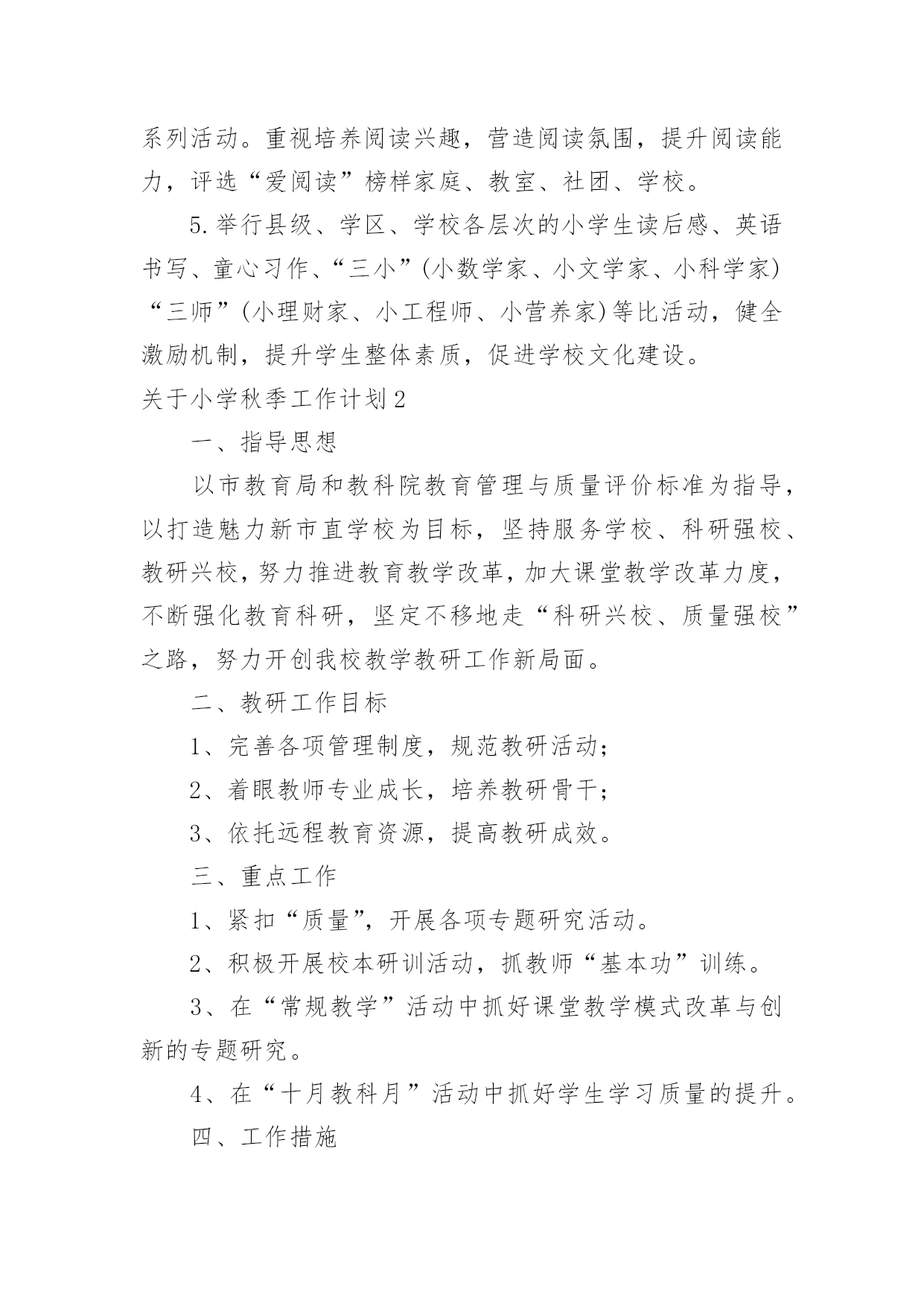 系列活动。重视培养阅读兴趣，营造阅读氛围，提升阅读能力，评选“爱阅读”榜样家庭、教室、社团、学校。

5.举行县级、学区、学校各层次的小学生读后感、英语书写、童心习作、“三小”(小数学家、小文学家、小科学家)“三师”(小理财家、小工程师、小营养家)等比活动，健全激励机制，提升学生整体素质，促进学校文化建设。

关于小学秋季工作计划2

一、指导思想

以市教育局和教科院教育管理与质量评价标准为指导，以打造魅力新市直学校为目标，坚持服务学校、科研强校、教研兴校，努力推进教育教学改革，加大课堂教学改革力度，不断强化教育科研，坚定不移地走“科研兴校、质量强校”之路，努力开创我校教学教研工作新局面。

二、教研工作目标

1、完善各项管理制度，规范教研活动；

2、着眼教师专业成长，培养教研骨干；

3、依托远程教育资源，提高教研成效。

三、重点工作

1、紧扣“质量”，开展各项专题研究活动。

2、积极开展校本研训活动，抓教师“基本功”训练。

3、在“常规教学”活动中抓好课堂教学模式改革与创新的专题研究。

4、在“十月教科月”活动中抓好学生学习质量的提升。

四、工作措施